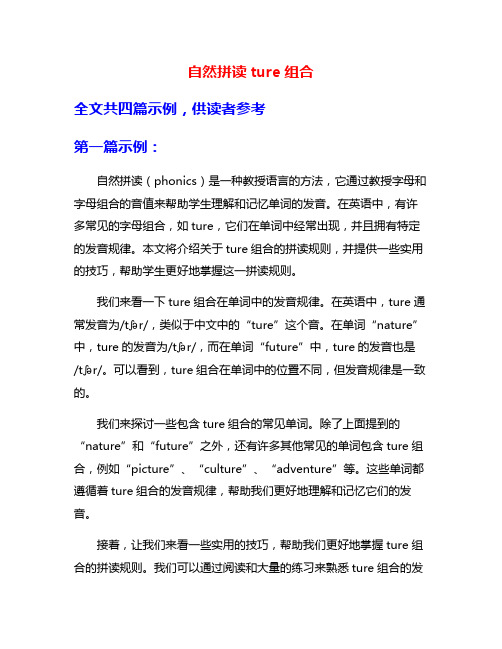 自然拼读 ture 组合

全文共四篇示例，供读者参考

第一篇示例：

自然拼读（phonics）是一种教授语言的方法，它通过教授字母和字母组合的音值来帮助学生理解和记忆单词的发音。在英语中，有许多常见的字母组合，如 ture，它们在单词中经常出现，并且拥有特定的发音规律。本文将介绍关于 ture 组合的拼读规则，并提供一些实用的技巧，帮助学生更好地掌握这一拼读规则。

我们来看一下 ture 组合在单词中的发音规律。在英语中，ture 通常发音为/tʃər/，类似于中文中的“ture”这个音。在单词“nature”中，ture 的发音为/tʃər/，而在单词“future”中，ture 的发音也是/tʃər/。可以看到，ture 组合在单词中的位置不同，但发音规律是一致的。

我们来探讨一些包含 ture 组合的常见单词。除了上面提到的“nature”和“future”之外，还有许多其他常见的单词包含 ture 组合，例如“picture”、“culture”、“adventure”等。这些单词都遵循着 ture 组合的发音规律，帮助我们更好地理解和记忆它们的发音。

接着，让我们来看一些实用的技巧，帮助我们更好地掌握 ture 组合的拼读规则。我们可以通过阅读和大量的练习来熟悉 ture 组合的发